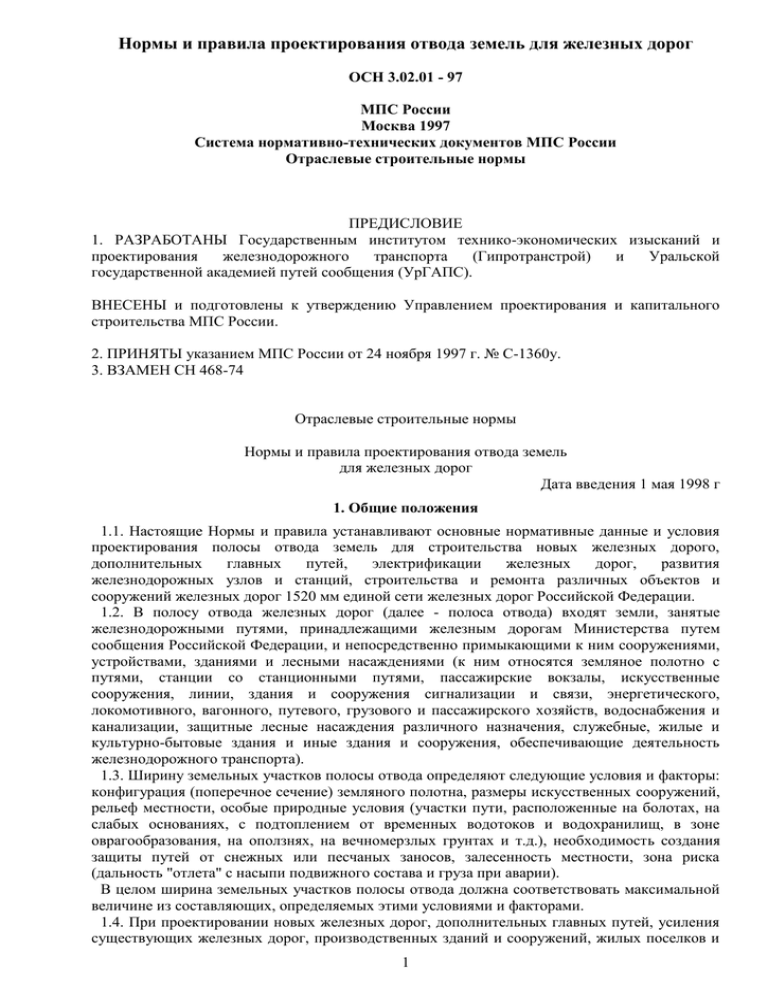 Нормы и правила проектирования отвода земель для железных дорог

ОСН 3.02.01 - 97

МПС России
Москва 1997
Система нормативно-технических документов МПС России
Отраслевые строительные нормы

ПРЕДИСЛОВИЕ
1. РАЗРАБОТАНЫ Государственным институтом технико-экономических изысканий и проектирования железнодорожного транспорта (Гипротранстрой) и Уральской государственной академией путей сообщения (УрГАПС).

ВНЕСЕНЫ и подготовлены к утверждению Управлением проектирования и капитального строительства МПС России.

2. ПРИНЯТЫ указанием МПС России от 24 ноября 1997 г. № С-1360у.
3. ВЗАМЕН СН 468-74

Отраслевые строительные нормы

Нормы и правила проектирования отвода земель для железных дорог
Дата введения 1 мая 1998 г

1. Общие положения

1.1. Настоящие Нормы и правила устанавливают основные нормативные данные и условия проектирования полосы отвода земель для строительства новых железных дорого, дополнительных главных путей, электрификации железных дорог, развития железнодорожных узлов и станций, строительства и ремонта различных объектов и сооружений железных дорог 1520 мм единой сети железных дорог Российской Федерации.
1.2. В полосу отвода железных дорог (далее - полоса отвода) входят земли, занятые железнодорожными путями, принадлежащими железным дорогам Министерства путем сообщения Российской Федерации, и непосредственно примыкающими к ним сооружениями, устройствами, зданиями и лесными насаждениями (к ним относятся земляное полотно с путями, станции со станционными путями, пассажирские вокзалы, искусственные сооружения, линии, здания и сооружения сигнализации и связи, энергетического, локомотивного, вагонного, путевого, грузового и пассажирского хозяйств, водоснабжения и канализации, защитные лесные насаждения различного назначения, служебные, жилые и культурно-бытовые здания и иные здания и сооружения, обеспечивающие деятельность железнодорожного транспорта).
1.3. Ширину земельных участков полосы отвода определяют следующие условия и факторы: конфигурация (поперечное сечение) земляного полотна, размеры искусственных сооружений, рельеф местности, особые природные условия (участки пути, расположенные на болотах, на слабых основаниях, с подтоплением от временных водотоков и водохранилищ, в зоне оврагообразования, на оползнях, на вечномерзлых грунтах и т.д.), необходимость создания защиты путей от снежных или песчаных заносов, залесенность местности, зона риска (дальность "отлета" с насыпи подвижного состава и груза при аварии).
В целом ширина земельных участков полосы отвода должна соответствовать максимальной величине из составляющих, определяемых этими условиями и факторами.
1.4. При проектировании новых железных дорог, дополнительных главных путей, усиления существующих железных дорог, производственных зданий и сооружений, жилых поселков и

1